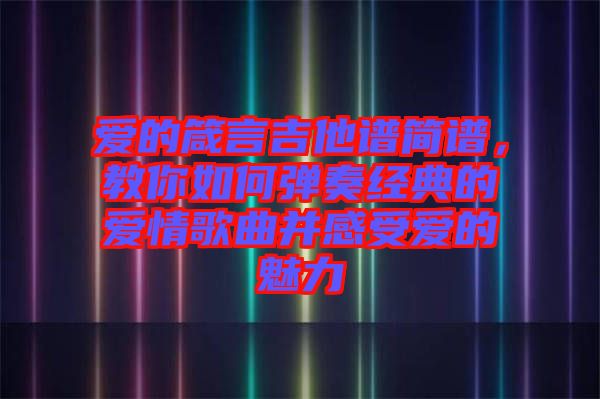 爱的箴言吉他谱简谱，教你如何弹奏经典的爱情歌曲并感受爱的魅力